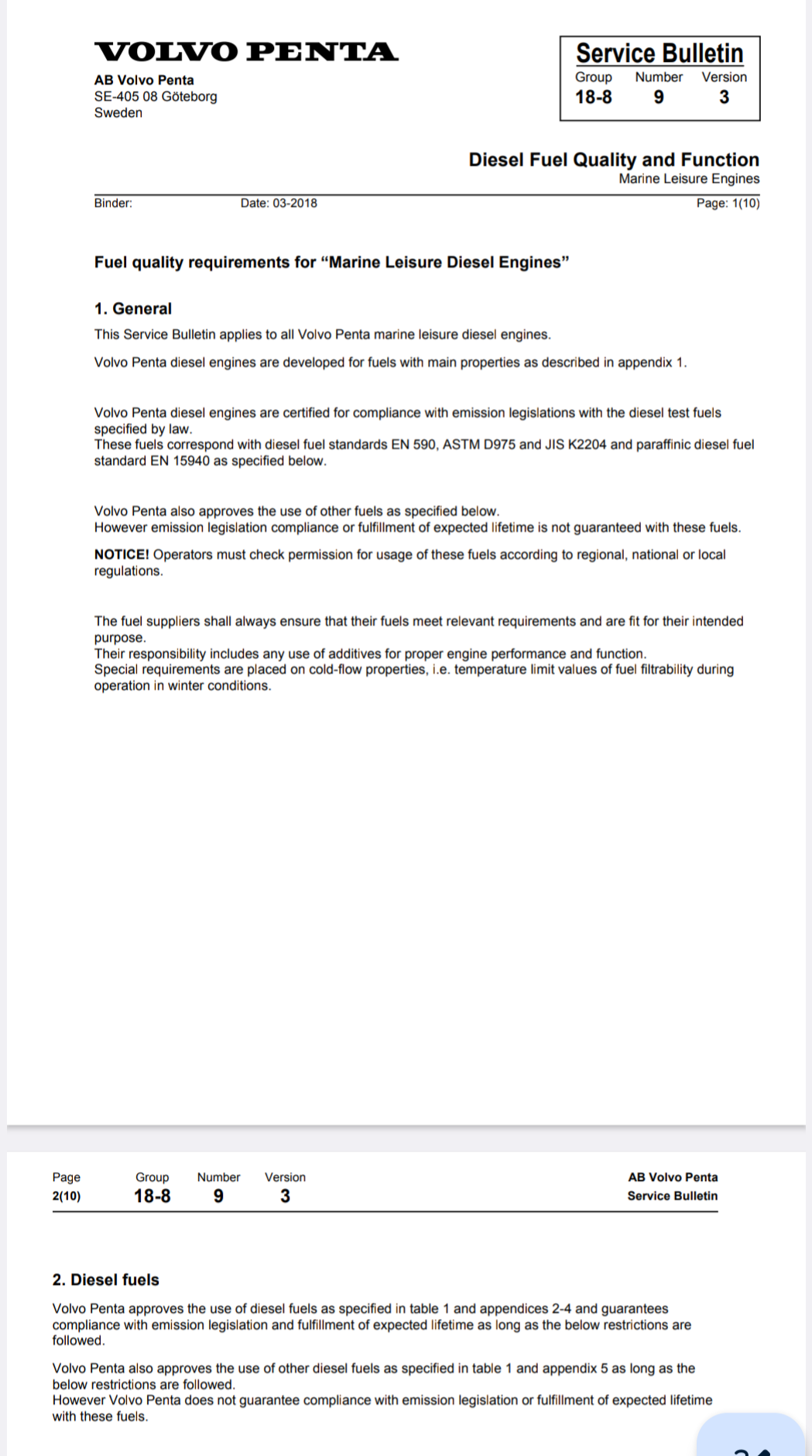 VOLVO PENTA

AB Volvo Penta
SE-405 08 Göteborg
Sweden

Service Bulletin

| Group | Number | Version |
|---|---|---|
| 18-8 | 9 | 3 |

Diesel Fuel Quality and Function
Marine Leisure Engines

Binder: Date: 03-2018 Page: 1(10)

Fuel quality requirements for “Marine Leisure Diesel Engines”

1. General

This Service Bulletin applies to all Volvo Penta marine leisure diesel engines.

Volvo Penta diesel engines are developed for fuels with main properties as described in appendix 1.

Volvo Penta diesel engines are certified for compliance with emission legislations with the diesel test fuels specified by law.
These fuels correspond with diesel fuel standards EN 590, ASTM D975 and JIS K2204 and paraffinic diesel fuel standard EN 15940 as specified below.

Volvo Penta also approves the use of other fuels as specified below.
However emission legislation compliance or fulfillment of expected lifetime is not guaranteed with these fuels.

NOTICE! Operators must check permission for usage of these fuels according to regional, national or local regulations.

The fuel suppliers shall always ensure that their fuels meet relevant requirements and are fit for their intended purpose.
Their responsibility includes any use of additives for proper engine performance and function.
Special requirements are placed on cold-flow properties, i.e. temperature limit values of fuel filtrability during operation in winter conditions.

| Page | Group | Number | Version |
|---|---|---|---|
| 2(10) | 18-8 | 9 | 3 |

AB Volvo Penta
Service Bulletin

2. Diesel fuels

Volvo Penta approves the use of diesel fuels as specified in table 1 and appendices 2-4 and guarantees compliance with emission legislation and fulfillment of expected lifetime as long as the below restrictions are followed.

Volvo Penta also approves the use of other diesel fuels as specified in table 1 and appendix 5 as long as the below restrictions are followed.
However Volvo Penta does not guarantee compliance with emission legislation or fulfillment of expected lifetime with these fuels.